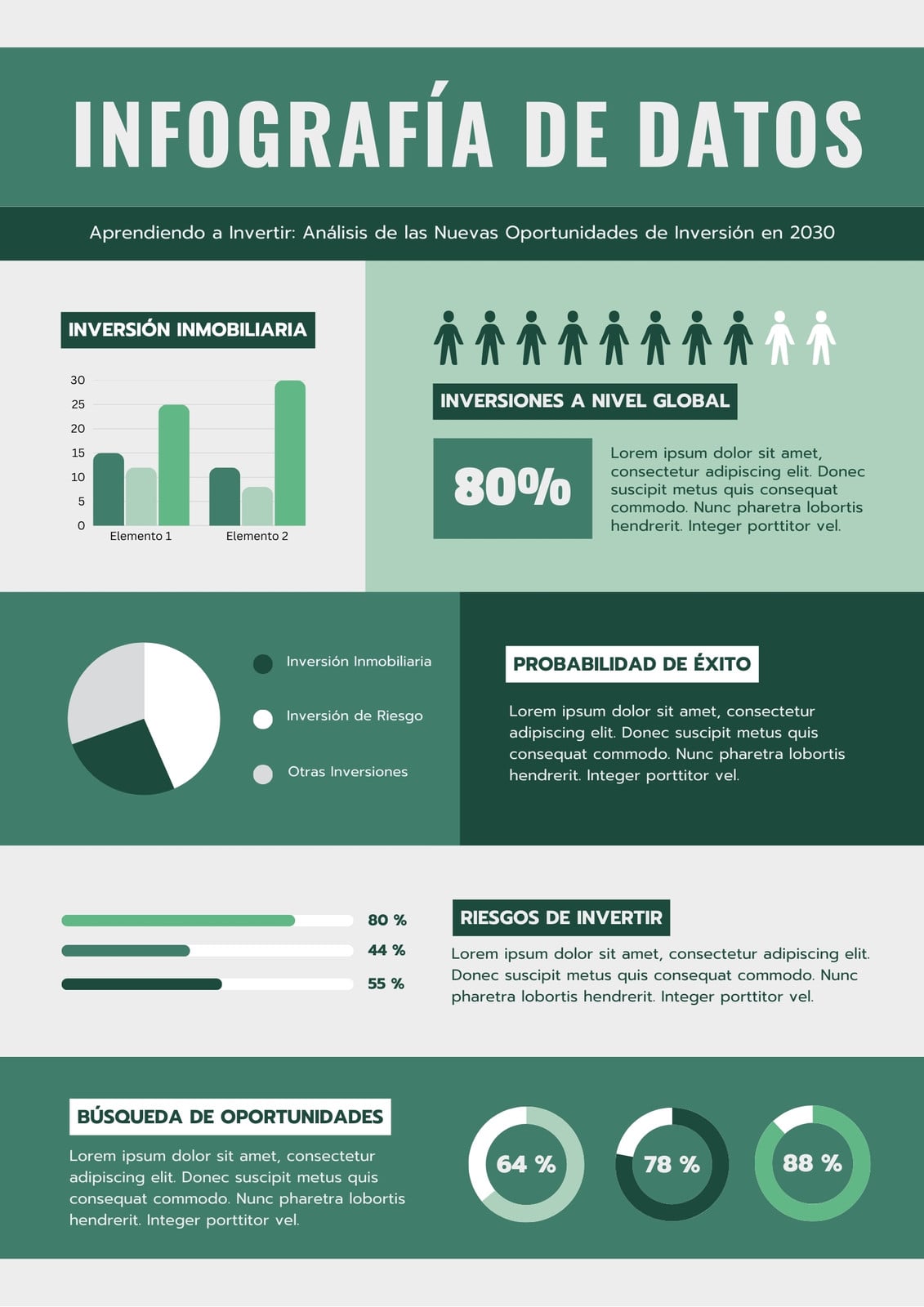 INFOGRAFÍA DE DATOS

Aprendiendo a Invertir: Análisis de las Nuevas Oportunidades de Inversión en 2030

INVERSIÓN INMOBILIARIA

30
25
20
15
10
5
0
Elemento 1
Elemento 2

INVERSIONES A NIVEL GLOBAL

80%

Lorem ipsum dolor sit amet, consectetur adipiscing elit. Donec suscipit metus quis consequat commodo. Nunc pharetra lobortis hendrerit. Integer porttitor vel.

Inversión Inmobiliaria
Inversión de Riesgo
Otras Inversiones

PROBABILIDAD DE ÉXITO

Lorem ipsum dolor sit amet, consectetur adipiscing elit. Donec suscipit metus quis consequat commodo. Nunc pharetra lobortis hendrerit. Integer porttitor vel.

80 %
44 %
55 %

RIESGOS DE INVERTIR

Lorem ipsum dolor sit amet, consectetur adipiscing elit. Donec suscipit metus quis consequat commodo. Nunc pharetra lobortis hendrerit. Integer porttitor vel.

BÚSQUEDA DE OPORTUNIDADES

Lorem ipsum dolor sit amet, consectetur adipiscing elit. Donec suscipit metus quis consequat commodo. Nunc pharetra lobortis hendrerit. Integer porttitor vel.

64 %
78 %
88 %